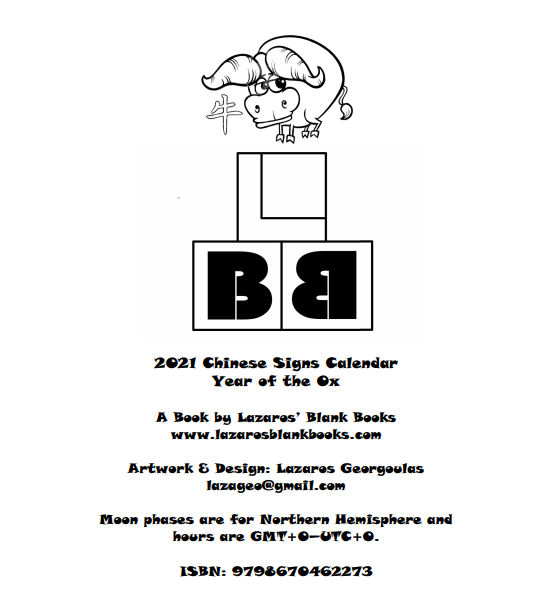 牛

L

BB

2021 Chinese Signs Calendar
Year of the Ox

A Book by Lazaros' Blank Books
www.lazarosblankbooks.com

Artwork & Design: Lazaros Georgoulas
lazageo@gmail.com

Moon phases are for Northern Hemisphere and hours are GMT+0–UTC+0.

ISBN: 9798670462273